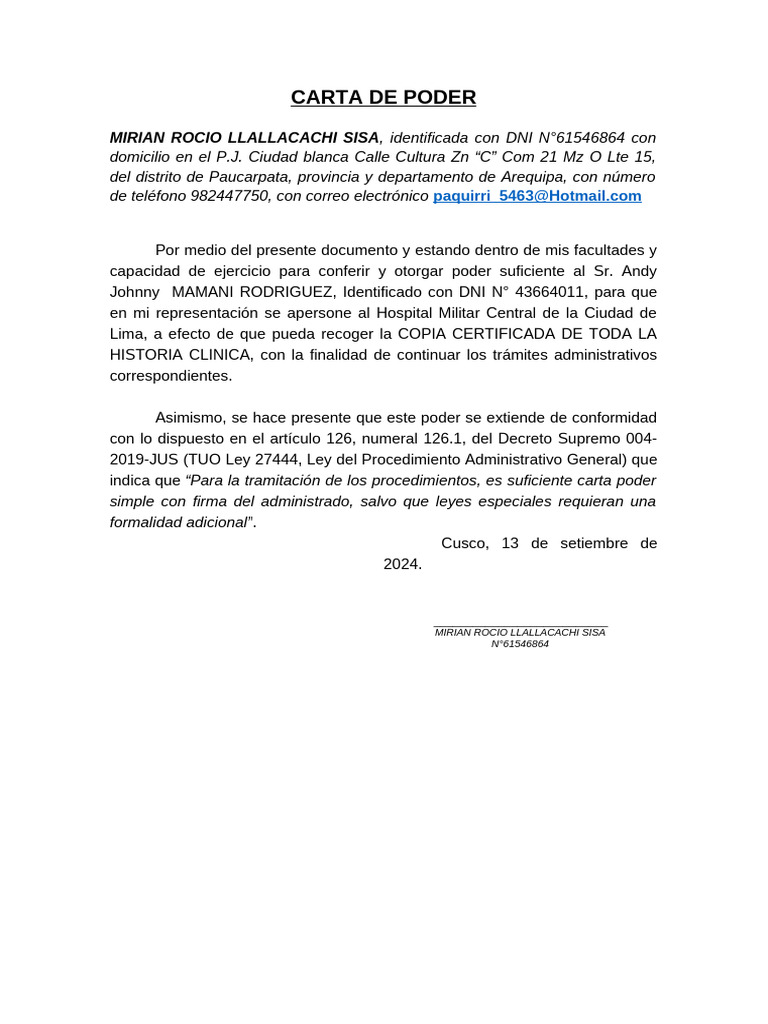 CARTA DE PODER

MIRIAN ROCIO LLALLACACHI SISA, identificada con DNI N°61546864 con domicilio en el P.J. Ciudad blanca Calle Cultura Zn “C” Com 21 Mz O Lte 15, del distrito de Paucarpata, provincia y departamento de Arequipa, con número de teléfono 982447750, con correo electrónico paquirri_5463@Hotmail.com

Por medio del presente documento y estando dentro de mis facultades y capacidad de ejercicio para conferir y otorgar poder suficiente al Sr. Andy Johnny MAMANI RODRIGUEZ, Identificado con DNI N° 43664011, para que en mi representación se apersone al Hospital Militar Central de la Ciudad de Lima, a efecto de que pueda recoger la COPIA CERTIFICADA DE TODA LA HISTORIA CLINICA, con la finalidad de continuar los trámites administrativos correspondientes.

Asimismo, se hace presente que este poder se extiende de conformidad con lo dispuesto en el artículo 126, numeral 126.1, del Decreto Supremo 004-2019-JUS (TUO Ley 27444, Ley del Procedimiento Administrativo General) que indica que “Para la tramitación de los procedimientos, es suficiente carta poder simple con firma del administrado, salvo que leyes especiales requieran una formalidad adicional”.

Cusco, 13 de setiembre de 2024.

MIRIAN ROCIO LLALLACACHI SISA
N°61546864